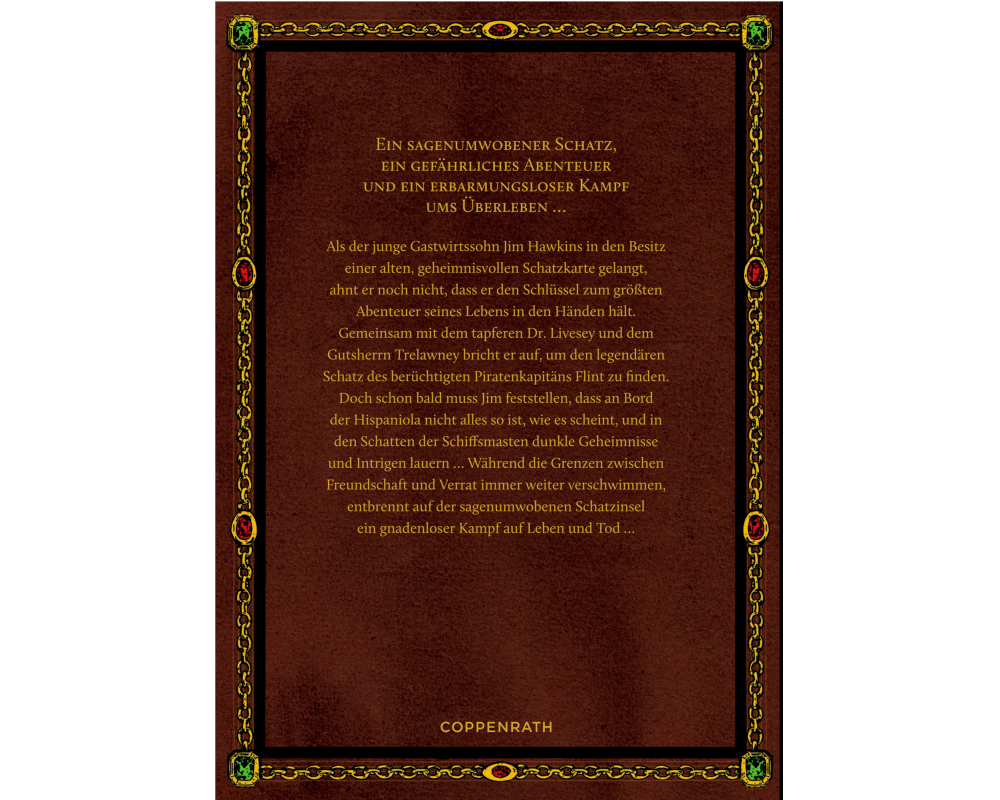 Ein sagenumwobener Schatz, ein gefährliches Abenteuer und ein erbarmungsloser Kampf ums Überleben ...

Als der junge Gastwirtssohn Jim Hawkins in den Besitz einer alten, geheimnisvollen Schatzkarte gelangt, ahnt er noch nicht, dass er den Schlüssel zum größten Abenteuer seines Lebens in den Händen hält. Gemeinsam mit dem tapferen Dr. Livesey und dem Gutsherrn Trelawney bricht er auf, um den legendären Schatz des berüchtigten Piratenkapitäns Flint zu finden. Doch schon bald muss Jim feststellen, dass an Bord der Hispaniola nicht alles so ist, wie es scheint, und in den Schatten der Schiffsmasten dunkle Geheimnisse und Intrigen lauern ... Während die Grenzen zwischen Freundschaft und Verrat immer weiter verschwimmen, entbrennt auf der sagenumwobenen Schatzinsel ein gnadenloser Kampf auf Leben und Tod ...

COPPENRATH